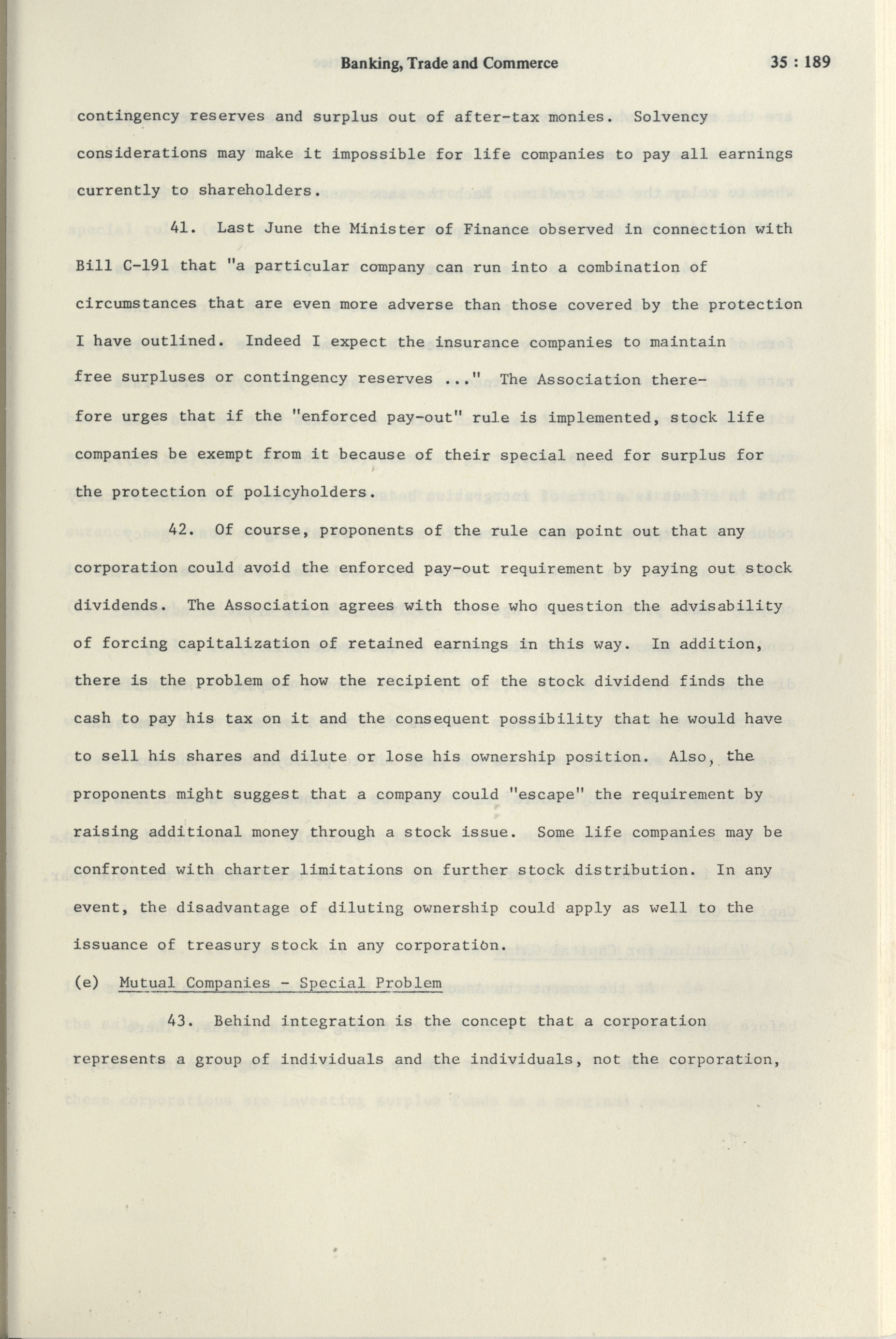 Banking, Trade and Commerce 35 : 189

contingency reserves and surplus out of after-tax monies. Solvency considerations may make it impossible for life companies to pay all earnings currently to shareholders.

41. Last June the Minister of Finance observed in connection with Bill C-191 that "a particular company can run into a combination of circumstances that are even more adverse than those covered by the protection I have outlined. Indeed I expect the insurance companies to maintain free surpluses or contingency reserves ..." The Association therefore urges that if the "enforced pay-out" rule is implemented, stock life companies be exempt from it because of their special need for surplus for the protection of policyholders.

42. Of course, proponents of the rule can point out that any corporation could avoid the enforced pay-out requirement by paying out stock dividends. The Association agrees with those who question the advisability of forcing capitalization of retained earnings in this way. In addition, there is the problem of how the recipient of the stock dividend finds the cash to pay his tax on it and the consequent possibility that he would have to sell his shares and dilute or lose his ownership position. Also, the proponents might suggest that a company could "escape" the requirement by raising additional money through a stock issue. Some life companies may be confronted with charter limitations on further stock distribution. In any event, the disadvantage of diluting ownership could apply as well to the issuance of treasury stock in any corporation.

(e) Mutual Companies - Special Problem

43. Behind integration is the concept that a corporation represents a group of individuals and the individuals, not the corporation,